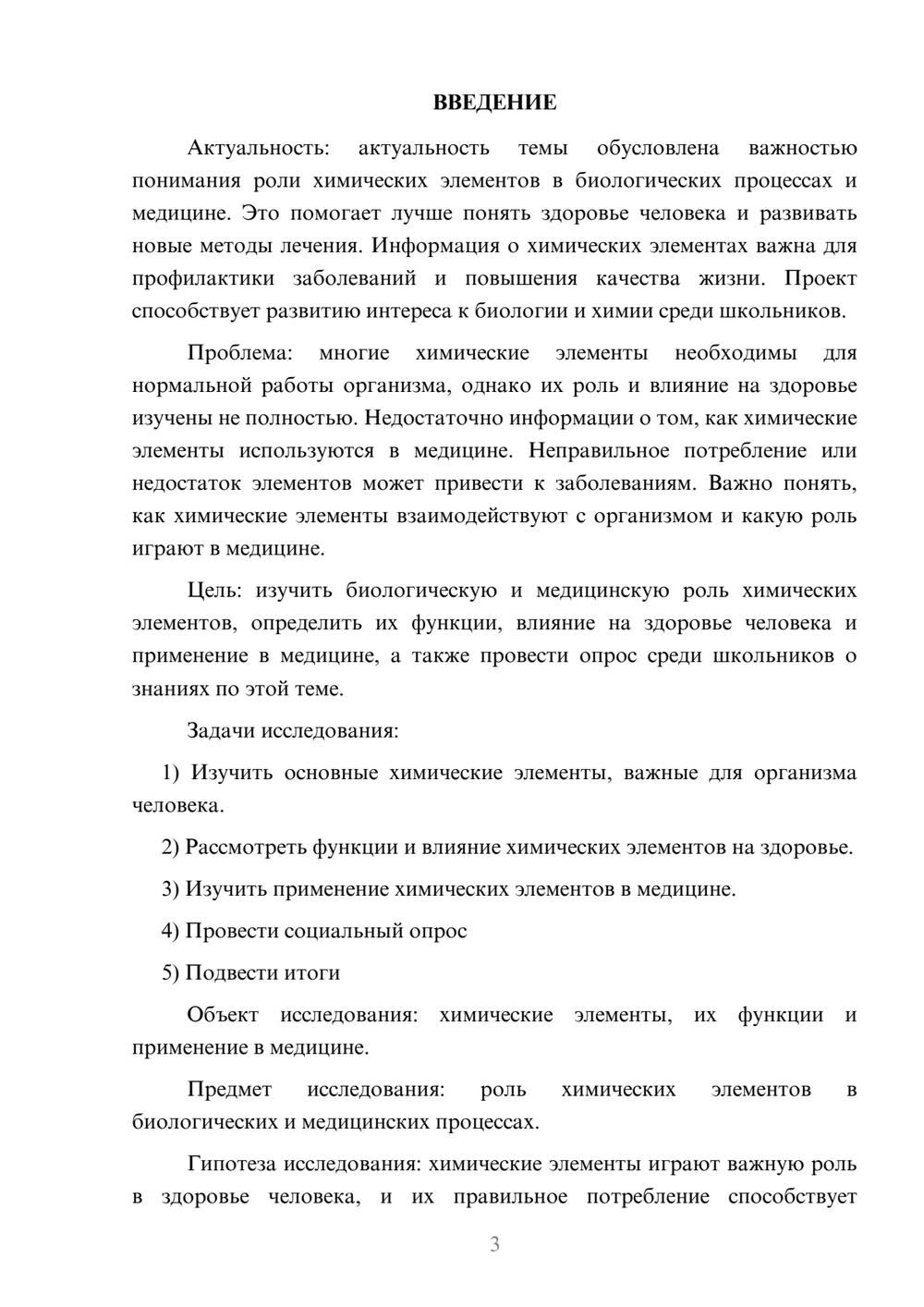 ВВЕДЕНИЕ

Актуальность: актуальность темы обусловлена важностью понимания роли химических элементов в биологических процессах и медицине. Это помогает лучше понять здоровье человека и развивать новые методы лечения. Информация о химических элементах важна для профилактики заболеваний и повышения качества жизни. Проект способствует развитию интереса к биологии и химии среди школьников.

Проблема: многие химические элементы необходимы для нормальной работы организма, однако их роль и влияние на здоровье изучены не полностью. Недостаточно информации о том, как химические элементы используются в медицине. Неправильное потребление или недостаток элементов может привести к заболеваниям. Важно понять, как химические элементы взаимодействуют с организмом и какую роль играют в медицине.

Цель: изучить биологическую и медицинскую роль химических элементов, определить их функции, влияние на здоровье человека и применение в медицине, а также провести опрос среди школьников о знаниях по этой теме.

Задачи исследования:

1) Изучить основные химические элементы, важные для организма человека.

2) Рассмотреть функции и влияние химических элементов на здоровье.

3) Изучить применение химических элементов в медицине.

4) Провести социальный опрос

5) Подвести итоги

Объект исследования: химические элементы, их функции и применение в медицине.

Предмет исследования: роль химических элементов в биологических и медицинских процессах.

Гипотеза исследования: химические элементы играют важную роль в здоровье человека, и их правильное потребление способствует

3